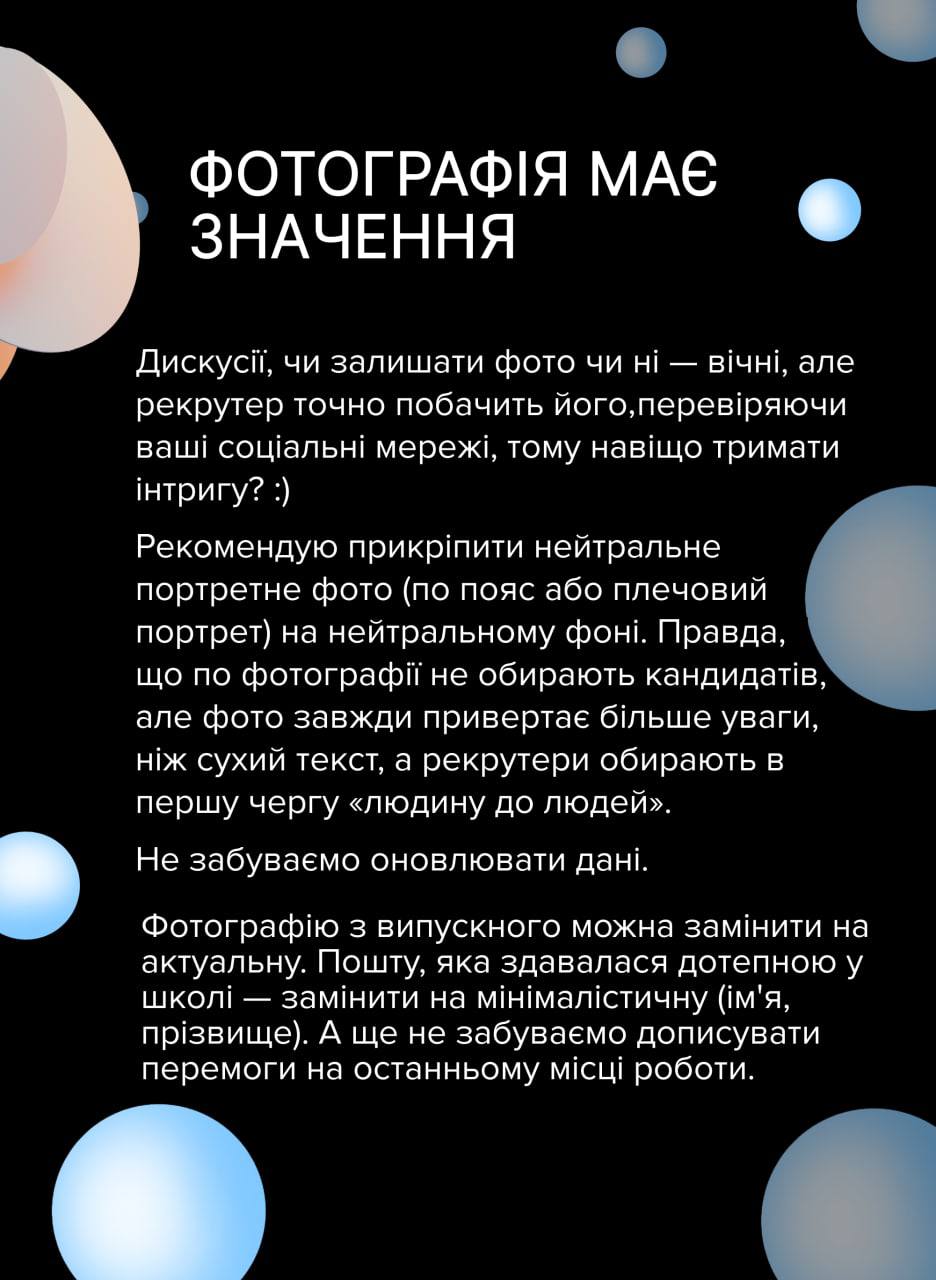 ФОТОГРАФІЯ МАЄ ЗНАЧЕННЯ

Дискусії, чи залишати фото чи ні — вічні, але рекрутер точно побачить його,перевіряючи ваші соціальні мережі, тому навіщо тримати інтригу? :)

Рекомендую прикріпити нейтральне портретне фото (по пояс або плечовий портрет) на нейтральному фоні. Правда, що по фотографії не обирають кандидатів, але фото завжди привертає більше уваги, ніж сухий текст, а рекрутери обирають в першу чергу «людину до людей».

Не забуваємо оновлювати дані.

Фотографію з випускного можна замінити на актуальну. Пошту, яка здавалася дотепною у школі — замінити на мінімалістичну (ім'я, прізвище). А ще не забуваємо дописувати перемоги на останньому місці роботи.